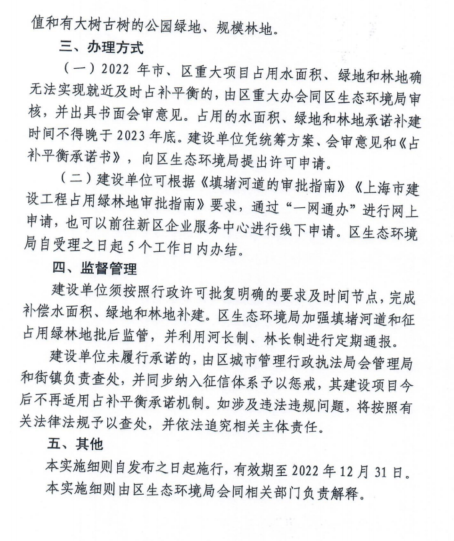 值和有大树古树的公园绿地、规模林地。

三、办理方式

（一）2022 年市、区重大项目占用水面积、绿地和林地确无法实现就近及时占补平衡的，由区重大办会同区生态环境局审核，并出具书面会审意见。占用的水面积、绿地和林地承诺补建时间不得晚于 2023 年底。建设单位凭统筹方案、会审意见和《占补平衡承诺书》，向区生态环境局提出许可申请。

（二）建设单位可根据《填堵河道的审批指南》《上海市建设工程占用绿林地审批指南》要求，通过“一网通办”进行网上申请，也可以前往新区企业服务中心进行线下申请。区生态环境局自受理之日起 5 个工作日内办结。

四、监督管理

建设单位须按照行政许可批复明确的要求及时间节点，完成补偿水面积、绿地和林地补建。区生态环境局加强填堵河道和征占用绿林地批后监管，并利用河长制、林长制进行定期通报。

建设单位未履行承诺的，由区城市管理行政执法局会管理局和街镇负责查处，并同步纳入征信体系予以惩戒，其建设项目今后不再适用占补平衡承诺机制。如涉及违法违规问题，将按照有关法律法规予以查处，并依法追究相关主体责任。

五、其他

本实施细则自发布之日起施行，有效期至 2022 年 12 月 31 日。

本实施细则由区生态环境局会同相关部门负责解释。